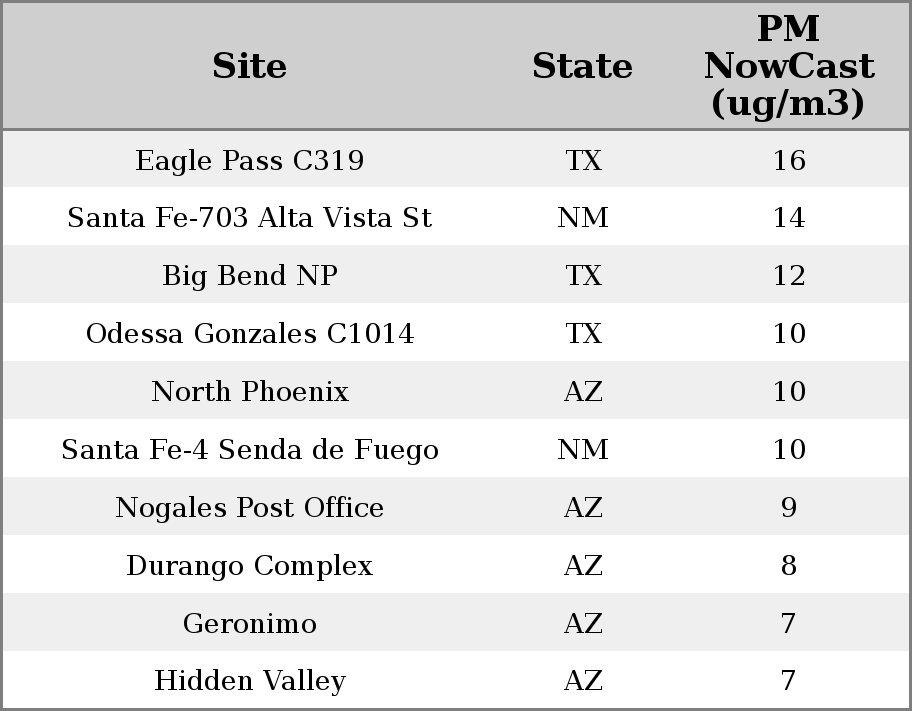 | Site | State | PM NowCast (ug/m3) |
|---|---|---|
| Eagle Pass C319 | TX | 16 |
| Santa Fe-703 Alta Vista St | NM | 14 |
| Big Bend NP | TX | 12 |
| Odessa Gonzales C1014 | TX | 10 |
| North Phoenix | AZ | 10 |
| Santa Fe-4 Senda de Fuego | NM | 10 |
| Nogales Post Office | AZ | 9 |
| Durango Complex | AZ | 8 |
| Geronimo | AZ | 7 |
| Hidden Valley | AZ | 7 |